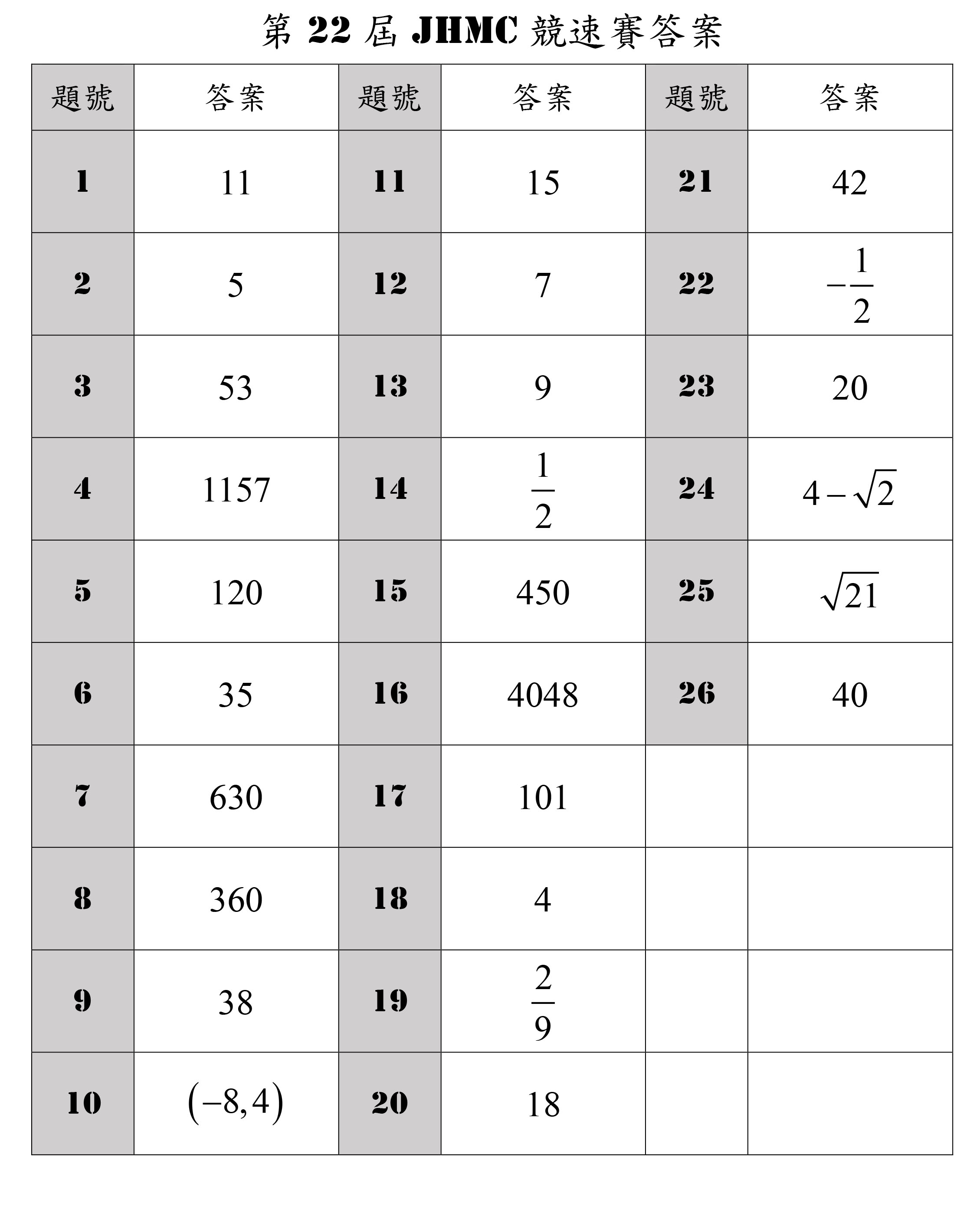 第 22 屆 JHMC 競速賽答案

| 題號 | 答案 | 題號 | 答案 | 題號 | 答案 |
|---|---|---|---|---|---|
| 1 | 11 | 11 | 15 | 21 | 42 |
| 2 | 5 | 12 | 7 | 22 | $-\frac{1}{2}$ |
| 3 | 53 | 13 | 9 | 23 | 20 |
| 4 | 1157 | 14 | $\frac{1}{2}$ | 24 | $4-\sqrt{2}$ |
| 5 | 120 | 15 | 450 | 25 | $\sqrt{21}$ |
| 6 | 35 | 16 | 4048 | 26 | 40 |
| 7 | 630 | 17 | 101 | | |
| 8 | 360 | 18 | 4 | | |
| 9 | 38 | 19 | $\frac{2}{9}$ | | |
| 10 | $(-8,4)$ | 20 | 18 | | |